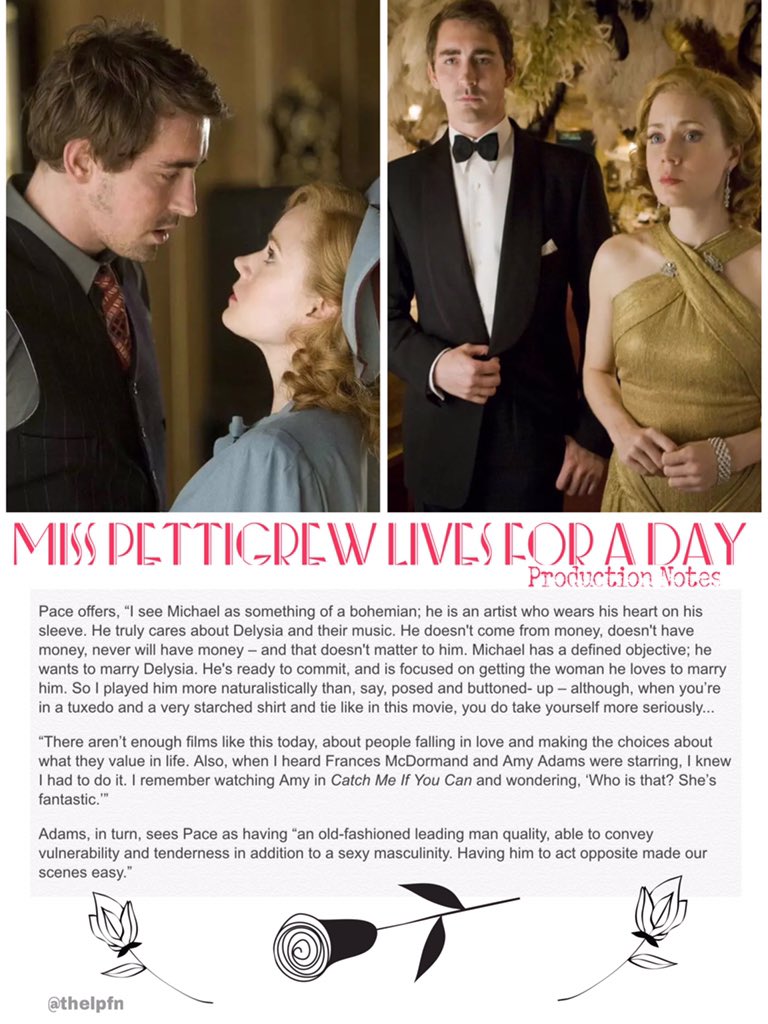 MISS PETTIGREW LIVES FOR A DAY
Production Notes

Pace offers, "I see Michael as something of a bohemian; he is an artist who wears his heart on his sleeve. He truly cares about Delysia and their music. He doesn't come from money, doesn't have money, never will have money – and that doesn't matter to him. Michael has a defined objective; he wants to marry Delysia. He's ready to commit, and is focused on getting the woman he loves to marry him. So I played him more naturalistically than, say, posed and buttoned- up – although, when you're in a tuxedo and a very starched shirt and tie like in this movie, you do take yourself more seriously...

"There aren't enough films like this today, about people falling in love and making the choices about what they value in life. Also, when I heard Frances McDormand and Amy Adams were starring, I knew I had to do it. I remember watching Amy in Catch Me If You Can and wondering, 'Who is that? She's fantastic.'"

Adams, in turn, sees Pace as having "an old-fashioned leading man quality, able to convey vulnerability and tenderness in addition to a sexy masculinity. Having him to act opposite made our scenes easy."

@thelpfn